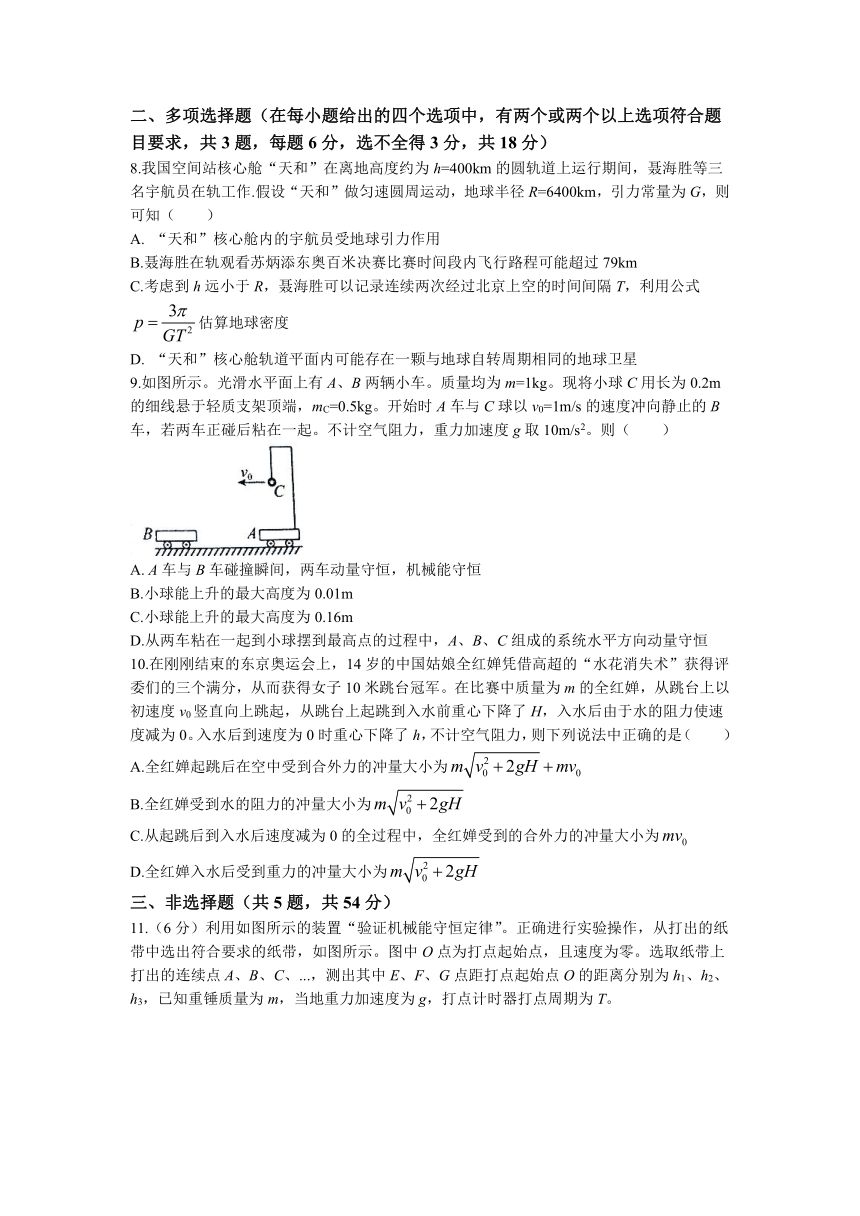 二、多项选择题（在每小题给出的四个选项中，有两个或两个以上选项符合题目要求，共 3 题，每题 6 分，选不全得 3 分，共 18 分）

8.我国空间站核心舱“天和”在离地高度约为 $h$=400km 的圆轨道上运行期间，聂海胜等三名宇航员在轨工作.假设“天和”做匀速圆周运动，地球半径 $R$=6400km，引力常量为 $G$，则可知（　　）

A. “天和”核心舱内的宇航员受地球引力作用

B.聂海胜在轨观看苏炳添东奥百米决赛比赛时间段内飞行路程可能超过 79km

C.考虑到 $h$ 远小于 $R$，聂海胜可以记录连续两次经过北京上空的时间间隔 $T$，利用公式 $p=\frac{3\pi}{GT^2}$ 估算地球密度

D. “天和”核心舱轨道平面内可能存在一颗与地球自转周期相同的地球卫星

9.如图所示。光滑水平面上有 $A$、$B$ 两辆小车。质量均为 $m$=1kg。现将小球 $C$ 用长为 0.2m 的细线悬于轻质支架顶端，$m_C$=0.5kg。开始时 $A$ 车与 $C$ 球以 $v_0$=1m/s 的速度冲向静止的 $B$ 车，若两车正碰后粘在一起。不计空气阻力，重力加速度 $g$ 取 10m/s$^2$。则（　　）

$v_0$
$C$
$B$
$A$

A. $A$ 车与 $B$ 车碰撞瞬间，两车动量守恒，机械能守恒

B.小球能上升的最大高度为 0.01m

C.小球能上升的最大高度为 0.16m

D.从两车粘在一起到小球摆到最高点的过程中，$A$、$B$、$C$ 组成的系统水平方向动量守恒

10.在刚刚结束的东京奥运会上，14 岁的中国姑娘全红婵凭借高超的“水花消失术”获得评委们的三个满分，从而获得女子 10 米跳台冠军。在比赛中质量为 $m$ 的全红婵，从跳台上以初速度 $v_0$ 竖直向上跳起，从跳台上起跳到入水前重心下降了 $H$，入水后由于水的阻力使速度减为 0。入水后到速度为 0 时重心下降了 $h$，不计空气阻力，则下列说法中正确的是（　　）

A.全红婵起跳后在空中受到合外力的冲量大小为 $m\sqrt{v_0^2+2gH}+mv_0$

B.全红婵受到水的阻力的冲量大小为 $m\sqrt{v_0^2+2gH}$

C.从起跳后到入水后速度减为 0 的全过程中，全红婵受到的合外力的冲量大小为 $mv_0$

D.全红婵入水后受到重力的冲量大小为 $m\sqrt{v_0^2+2gH}$

三、非选择题（共 5 题，共 54 分）

11.（6 分）利用如图所示的装置“验证机械能守恒定律”。正确进行实验操作，从打出的纸带中选出符合要求的纸带，如图所示。图中 $O$ 点为打点起始点，且速度为零。选取纸带上打出的连续点 $A$、$B$、$C$、...，测出其中 $E$、$F$、$G$ 点距打点起始点 $O$ 的距离分别为 $h_1$、$h_2$、$h_3$，已知重锤质量为 $m$，当地重力加速度为 $g$，打点计时器打点周期为 $T$。